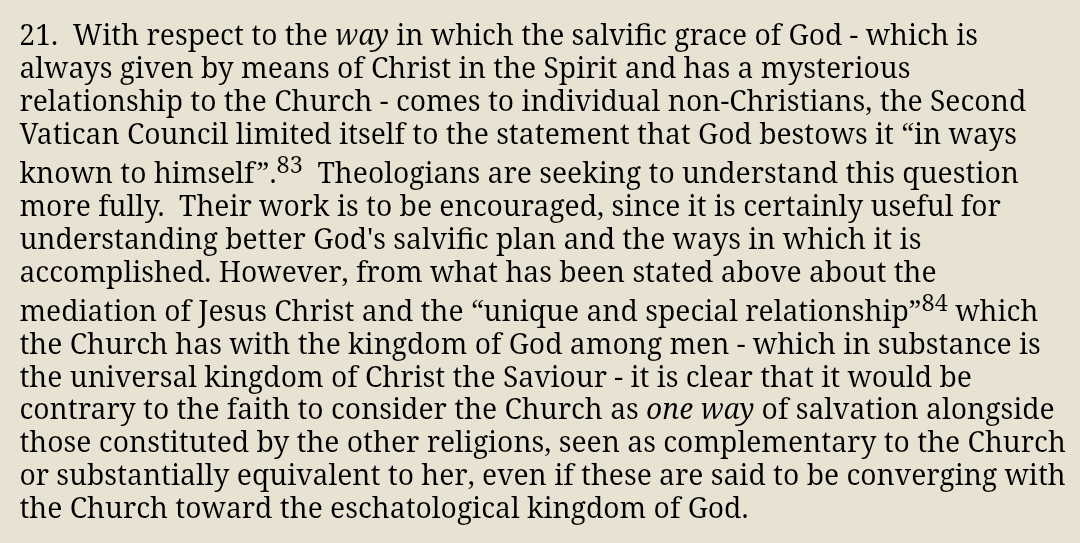 21. With respect to the way in which the salvific grace of God - which is always given by means of Christ in the Spirit and has a mysterious relationship to the Church - comes to individual non-Christians, the Second Vatican Council limited itself to the statement that God bestows it “in ways known to himself”.$^{83}$ Theologians are seeking to understand this question more fully. Their work is to be encouraged, since it is certainly useful for understanding better God's salvific plan and the ways in which it is accomplished. However, from what has been stated above about the mediation of Jesus Christ and the “unique and special relationship”$^{84}$ which the Church has with the kingdom of God among men - which in substance is the universal kingdom of Christ the Saviour - it is clear that it would be contrary to the faith to consider the Church as one way of salvation alongside those constituted by the other religions, seen as complementary to the Church or substantially equivalent to her, even if these are said to be converging with the Church toward the eschatological kingdom of God.